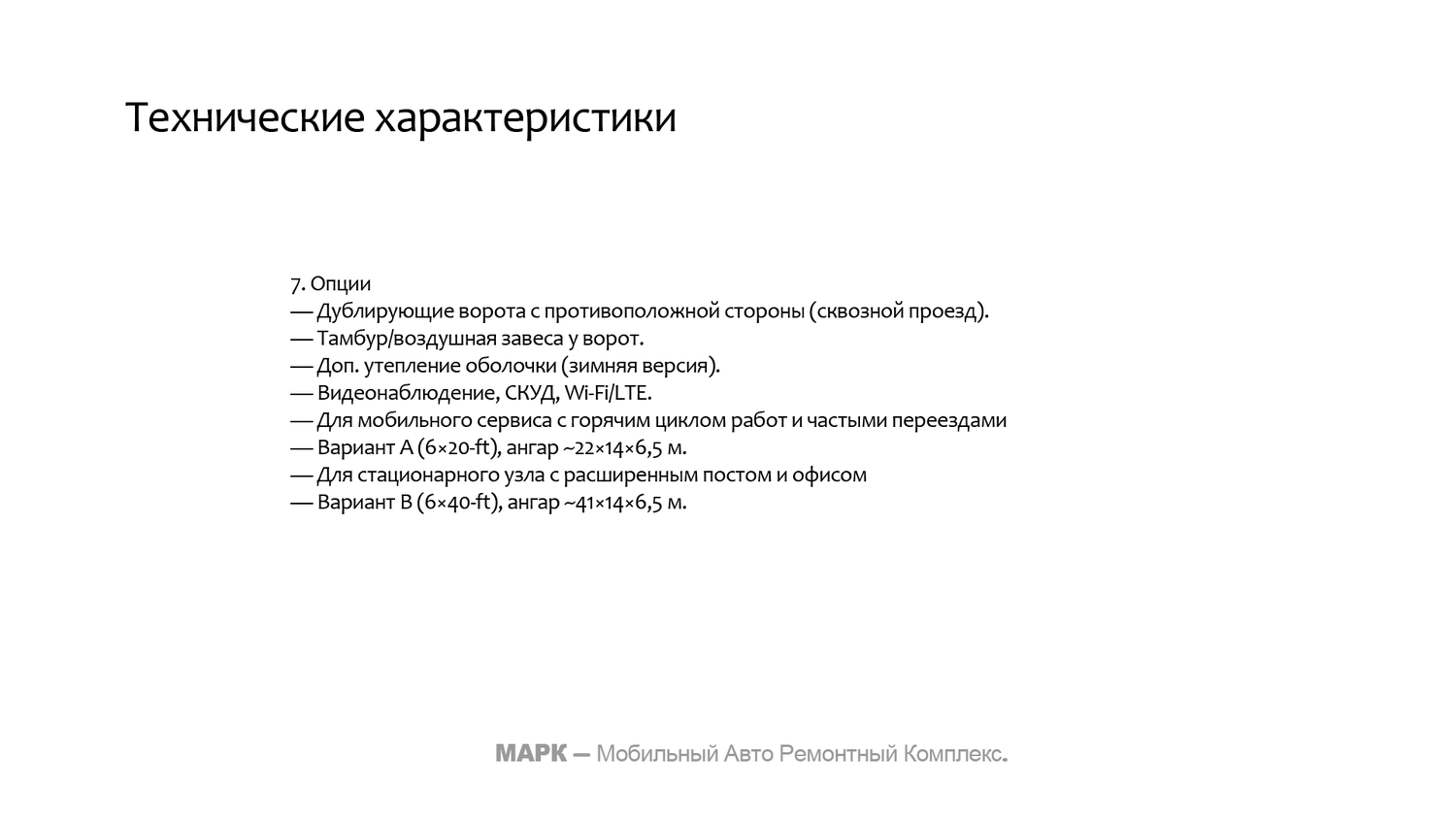 Технические характеристики

7. Опции
— Дублирующие ворота с противоположной стороны (сквозной проезд).
— Тамбур/воздушная завеса у ворот.
— Доп. утепление оболочки (зимняя версия).
— Видеонаблюдение, СКУД, Wi-Fi/LTE.
— Для мобильного сервиса с горячим циклом работ и частыми переездами
— Вариант A (6×20-ft), ангар ~22×14×6,5 м.
— Для стационарного узла с расширенным постом и офисом
— Вариант B (6×40-ft), ангар ~41×14×6,5 м.

МАРК — Мобильный Авто Ремонтный Комплекс.